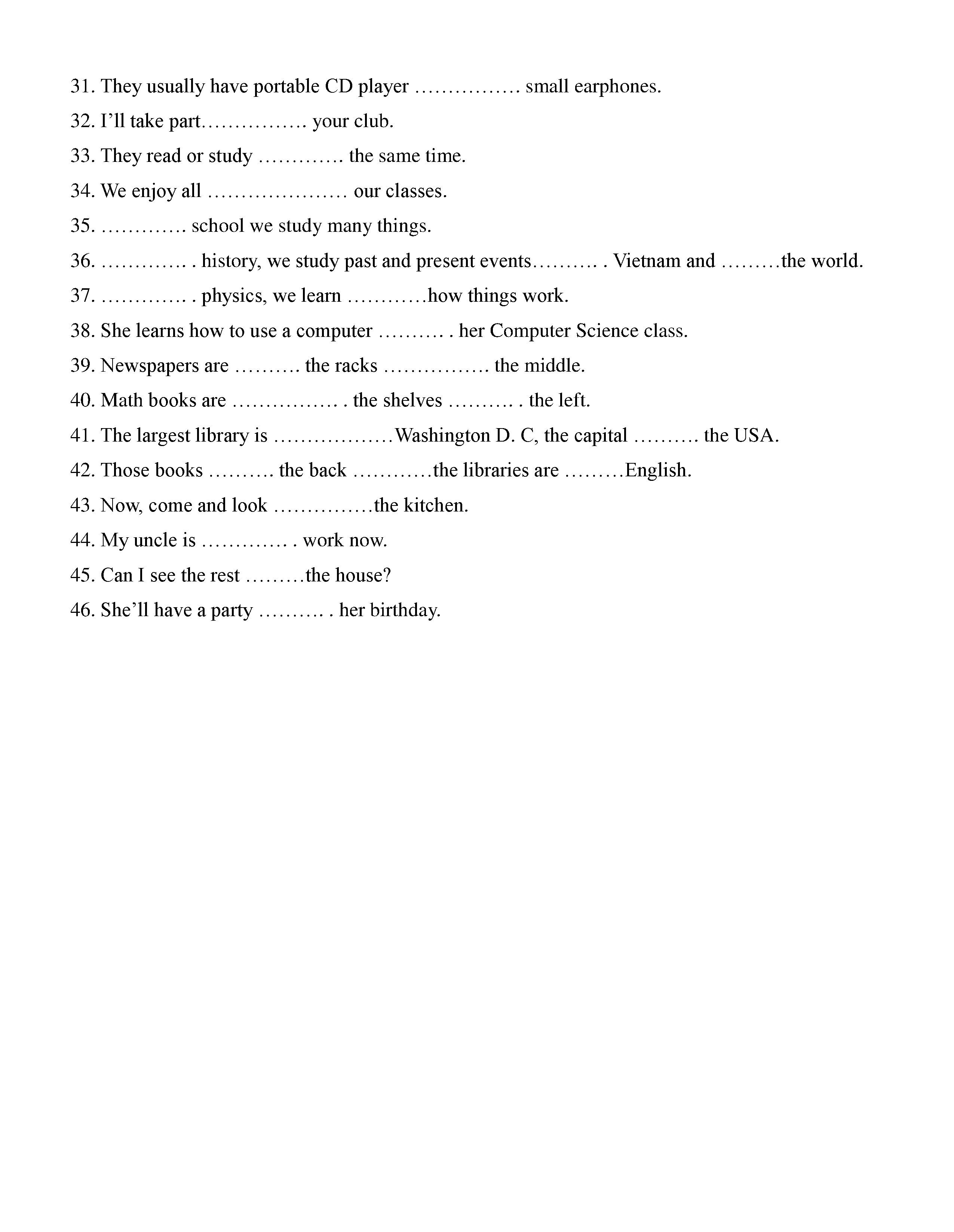 31. They usually have portable CD player ……………. small earphones.

32. I'll take part……………. your club.

33. They read or study …………. the same time.

34. We enjoy all ………………… our classes.

35. …………. school we study many things.

36. …………. . history, we study past and present events………. . Vietnam and ………the world.

37. …………. . physics, we learn …………how things work.

38. She learns how to use a computer ………. . her Computer Science class.

39. Newspapers are ………. the racks ……………. the middle.

40. Math books are ……………. . the shelves ………. . the left.

41. The largest library is ………………Washington D. C, the capital ………. the USA.

42. Those books ………. the back …………the libraries are ………English.

43. Now, come and look ……………the kitchen.

44. My uncle is …………. . work now.

45. Can I see the rest ………the house?

46. She'll have a party ………. . her birthday.